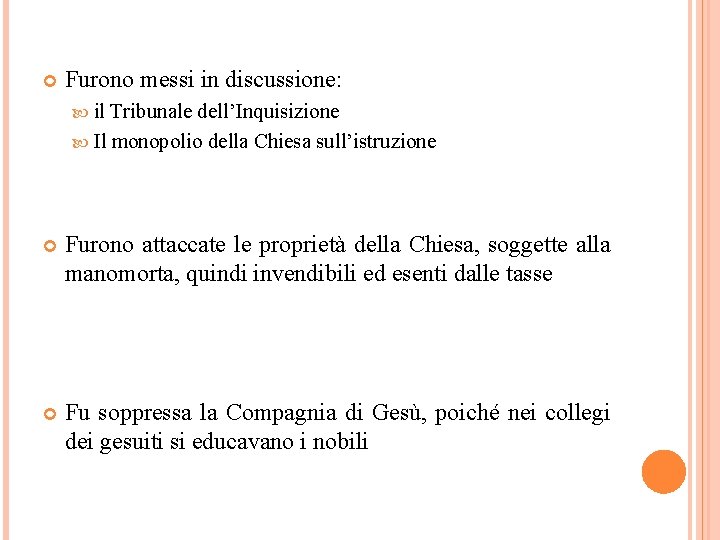 Furono messi in discussione:

il Tribunale dell’Inquisizione

Il monopolio della Chiesa sull’istruzione

Furono attaccate le proprietà della Chiesa, soggette alla manomorta, quindi invendibili ed esenti dalle tasse

Fu soppressa la Compagnia di Gesù, poiché nei collegi dei gesuiti si educavano i nobili